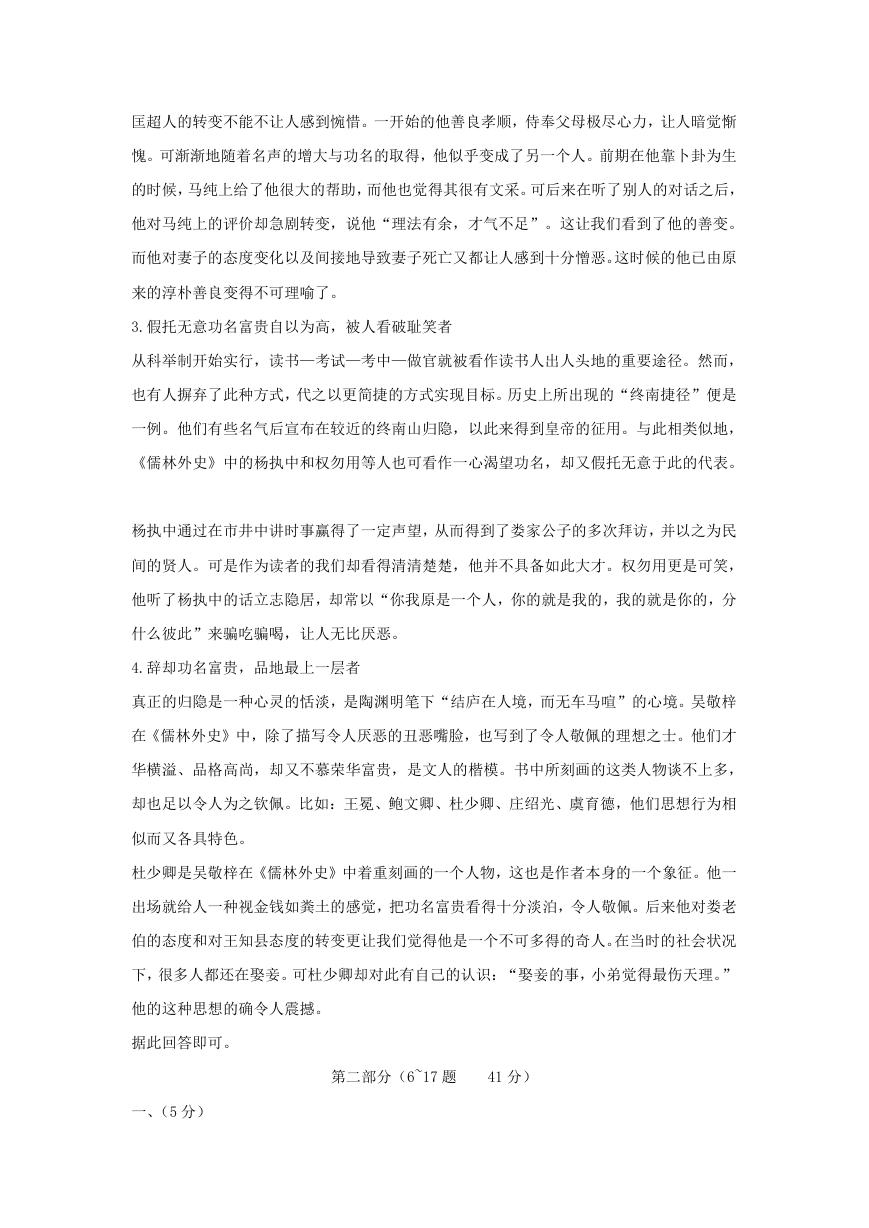 匡超人的转变不能不让人感到惋惜。一开始的他善良孝顺，侍奉父母极尽心力，让人暗觉惭愧。可渐渐地随着名声的增大与功名的取得，他似乎变成了另一个人。前期在他靠卜卦为生的时候，马纯上给了他很大的帮助，而他也觉得其很有文采。可后来在听了别人的对话之后，他对马纯上的评价却急剧转变，说他“理法有余，才气不足”。这让我们看到了他的善变。而他对妻子的态度变化以及间接地导致妻子死亡又都让人感到十分憎恶。这时候的他已由原来的淳朴善良变得不可理喻了。

3.假托无意功名富贵自以为高，被人看破耻笑者

从科举制开始实行，读书—考试—考中—做官就被看作读书人出人头地的重要途径。然而，也有人摒弃了此种方式，代之以更简捷的方式实现目标。历史上所出现的“终南捷径”便是一例。他们有些名气后宣布在较近的终南山归隐，以此来得到皇帝的征用。与此相类似地，《儒林外史》中的杨执中和权勿用等人也可看作一心渴望功名，却又假托无意于此的代表。

杨执中通过在市井中讲时事赢得了一定声望，从而得到了娄家公子的多次拜访，并以之为民间的贤人。可是作为读者的我们却看得清清楚楚，他并不具备如此大才。权勿用更是可笑，他听了杨执中的话立志隐居，却常以“你我原是一个人，你的就是我的，我的就是你的，分什么彼此”来骗吃骗喝，让人无比厌恶。

4.辞却功名富贵，品地最上一层者

真正的归隐是一种心灵的恬淡，是陶渊明笔下“结庐在人境，而无车马喧”的心境。吴敬梓在《儒林外史》中，除了描写令人厌恶的丑恶嘴脸，也写到了令人敬佩的理想之士。他们才华横溢、品格高尚，却又不慕荣华富贵，是文人的楷模。书中所刻画的这类人物谈不上多，却也足以令人为之钦佩。比如：王冕、鲍文卿、杜少卿、庄绍光、虞育德，他们思想行为相似而又各具特色。

杜少卿是吴敬梓在《儒林外史》中着重刻画的一个人物，这也是作者本身的一个象征。他一出场就给人一种视金钱如粪土的感觉，把功名富贵看得十分淡泊，令人敬佩。后来他对娄老伯的态度和对王知县态度的转变更让我们觉得他是一个不可多得的奇人。在当时的社会状况下，很多人都还在娶妾。可杜少卿却对此有自己的认识：“娶妾的事，小弟觉得最伤天理。”他的这种思想的确令人震撼。

据此回答即可。

第二部分（6~17 题　　41 分）

一、(5 分)